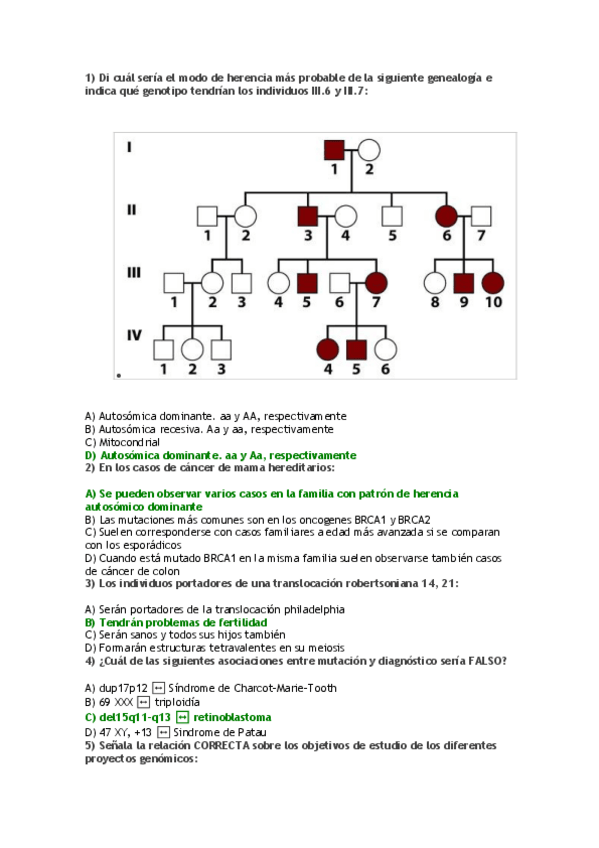 1) Di cuál sería el modo de herencia más probable de la siguiente genealogía e indica qué genotipo tendrían los individuos III.6 y III.7:

I
1 2
II
1 2 3 4 5 6 7
III
1 2 3 4 5 6 7 8 9 10
IV
1 2 3 4 5 6

A) Autosómica dominante. aa y AA, respectivamente
B) Autosómica recesiva. Aa y aa, respectivamente
C) Mitocondrial
D) Autosómica dominante. aa y Aa, respectivamente
2) En los casos de cáncer de mama hereditarios:

A) Se pueden observar varios casos en la familia con patrón de herencia autosómico dominante
B) Las mutaciones más comunes son en los oncogenes BRCA1 y BRCA2
C) Suelen corresponderse con casos familiares a edad más avanzada si se comparan con los esporádicos
D) Cuando está mutado BRCA1 en la misma familia suelen observarse también casos de cáncer de colon
3) Los individuos portadores de una translocación robertsoniana 14, 21:

A) Serán portadores de la translocación philadelphia
B) Tendrán problemas de fertilidad
C) Serán sanos y todos sus hijos también
D) Formarán estructuras tetravalentes en su meiosis
4) ¿Cuál de las siguientes asociaciones entre mutación y diagnóstico sería FALSO?

A) dup17p12 ↔ Síndrome de Charcot-Marie-Tooth
B) 69 XXX ↔ triploidía
C) del15q11-q13 ↔ retinoblastoma
D) 47 XY, +13 ↔ Síndrome de Patau
5) Señala la relación CORRECTA sobre los objetivos de estudio de los diferentes proyectos genómicos: